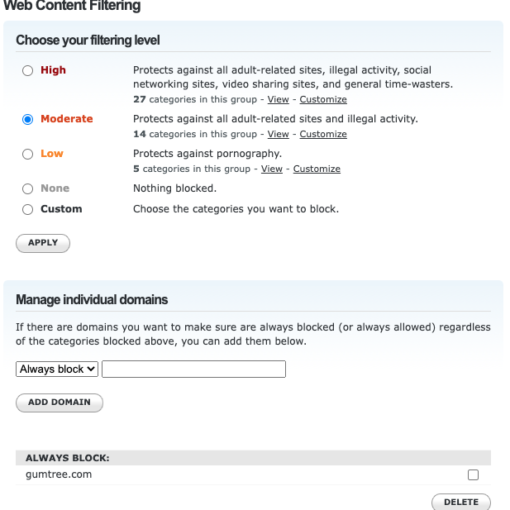 Web Content Filtering

Choose your filtering level

High
Protects against all adult-related sites, illegal activity, social networking sites, video sharing sites, and general time-wasters.
27 categories in this group - View - Customize

Moderate
Protects against all adult-related sites and illegal activity.
14 categories in this group - View - Customize

Low
Protects against pornography.
5 categories in this group - View - Customize

None
Nothing blocked.

Custom
Choose the categories you want to block.

APPLY

Manage individual domains

If there are domains you want to make sure are always blocked (or always allowed) regardless of the categories blocked above, you can add them below.

Always block

ADD DOMAIN

ALWAYS BLOCK:
gumtree.com

DELETE